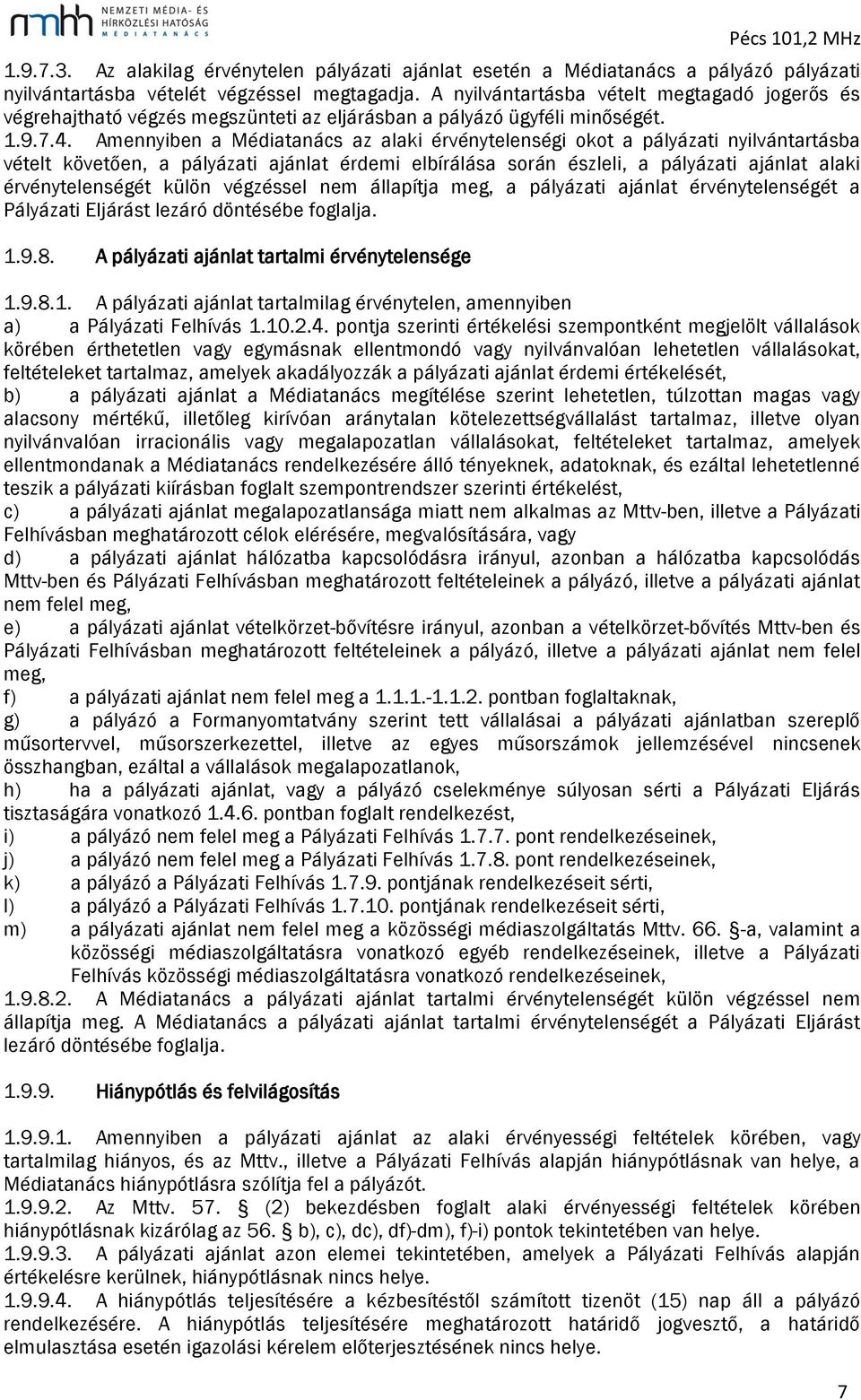 nmhh NEMZETI MÉDIA- ÉS HÍRKÖZLÉSI HATÓSÁG MÉDIATANÁCS

Pécs 101,2 MHz

1.9.7.3. Az alakilag érvénytelen pályázati ajánlat esetén a Médiatanács a pályázó pályázati nyilvántartásba vételét végzéssel megtagadja. A nyilvántartásba vételt megtagadó jogerős és végrehajtható végzés megszünteti az eljárásban a pályázó ügyféli minőségét.
1.9.7.4. Amennyiben a Médiatanács az alaki érvénytelenségi okot a pályázati nyilvántartásba vételt követően, a pályázati ajánlat érdemi elbírálása során észleli, a pályázati ajánlat alaki érvénytelenségét külön végzéssel nem állapítja meg, a pályázati ajánlat érvénytelenségét a Pályázati Eljárást lezáró döntésébe foglalja.

1.9.8. A pályázati ajánlat tartalmi érvénytelensége

1.9.8.1. A pályázati ajánlat tartalmilag érvénytelen, amennyiben
a) a Pályázati Felhívás 1.10.2.4. pontja szerinti értékelési szempontként megjelölt vállalások körében érthetetlen vagy egymásnak ellentmondó vagy nyilvánvalóan lehetetlen vállalásokat, feltételeket tartalmaz, amelyek akadályozzák a pályázati ajánlat érdemi értékelését,
b) a pályázati ajánlat a Médiatanács megítélése szerint lehetetlen, túlzottan magas vagy alacsony mértékű, illetőleg kirívóan aránytalan kötelezettségvállalást tartalmaz, illetve olyan nyilvánvalóan irracionális vagy megalapozatlan vállalásokat, feltételeket tartalmaz, amelyek ellentmondanak a Médiatanács rendelkezésére álló tényeknek, adatoknak, és ezáltal lehetetlenné teszik a pályázati kiírásban foglalt szempontrendszer szerinti értékelést,
c) a pályázati ajánlat megalapozatlansága miatt nem alkalmas az Mttv-ben, illetve a Pályázati Felhívásban meghatározott célok elérésére, megvalósítására, vagy
d) a pályázati ajánlat hálózatba kapcsolódásra irányul, azonban a hálózatba kapcsolódás Mttv-ben és Pályázati Felhívásban meghatározott feltételeinek a pályázó, illetve a pályázati ajánlat nem felel meg,
e) a pályázati ajánlat vételkörzet-bővítésre irányul, azonban a vételkörzet-bővítés Mttv-ben és Pályázati Felhívásban meghatározott feltételeinek a pályázó, illetve a pályázati ajánlat nem felel meg,
f) a pályázati ajánlat nem felel meg a 1.1.1.-1.1.2. pontban foglaltaknak,
g) a pályázó a Formanyomtatvány szerint tett vállalásai a pályázati ajánlatban szereplő műsortervvel, műsorszerkezettel, illetve az egyes műsorszámok jellemzésével nincsenek összhangban, ezáltal a vállalások megalapozatlanok,
h) ha a pályázati ajánlat, vagy a pályázó cselekménye súlyosan sérti a Pályázati Eljárás tisztaságára vonatkozó 1.4.6. pontban foglalt rendelkezést,
i) a pályázó nem felel meg a Pályázati Felhívás 1.7.7. pont rendelkezéseinek,
j) a pályázó nem felel meg a Pályázati Felhívás 1.7.8. pont rendelkezéseinek,
k) a pályázó a Pályázati Felhívás 1.7.9. pontjának rendelkezéseit sérti,
l) a pályázó a Pályázati Felhívás 1.7.10. pontjának rendelkezéseit sérti,
m) a pályázati ajánlat nem felel meg a közösségi médiaszolgáltatás Mttv. 66. §-a, valamint a közösségi médiaszolgáltatásra vonatkozó egyéb rendelkezéseinek, illetve a Pályázati Felhívás közösségi médiaszolgáltatásra vonatkozó rendelkezéseinek,
1.9.8.2. A Médiatanács a pályázati ajánlat tartalmi érvénytelenségét külön végzéssel nem állapítja meg. A Médiatanács a pályázati ajánlat tartalmi érvénytelenségét a Pályázati Eljárást lezáró döntésébe foglalja.

1.9.9. Hiánypótlás és felvilágosítás

1.9.9.1. Amennyiben a pályázati ajánlat az alaki érvényességi feltételek körében, vagy tartalmilag hiányos, és az Mttv., illetve a Pályázati Felhívás alapján hiánypótlásnak van helye, a Médiatanács hiánypótlásra szólítja fel a pályázót.
1.9.9.2. Az Mttv. 57. § (2) bekezdésben foglalt alaki érvényességi feltételek körében hiánypótlásnak kizárólag az 56. § b), c), dc), df)-dm), f)-i) pontok tekintetében van helye.
1.9.9.3. A pályázati ajánlat azon elemei tekintetében, amelyek a Pályázati Felhívás alapján értékelésre kerülnek, hiánypótlásnak nincs helye.
1.9.9.4. A hiánypótlás teljesítésére a kézbesítéstől számított tizenöt (15) nap áll a pályázó rendelkezésére. A hiánypótlás teljesítésére meghatározott határidő jogvesztő, a határidő elmulasztása esetén igazolási kérelem előterjesztésének nincs helye.

7